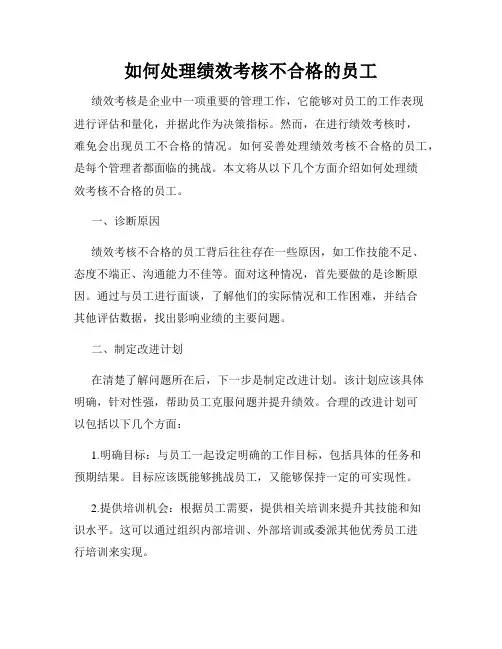 如何处理绩效考核不合格的员工

绩效考核是企业中一项重要的管理工作，它能够对员工的工作表现进行评估和量化，并据此作为决策指标。然而，在进行绩效考核时，难免会出现员工不合格的情况。如何妥善处理绩效考核不合格的员工，是每个管理者都面临的挑战。本文将从以下几个方面介绍如何处理绩效考核不合格的员工。

一、诊断原因

绩效考核不合格的员工背后往往存在一些原因，如工作技能不足、态度不端正、沟通能力不佳等。面对这种情况，首先要做的是诊断原因。通过与员工进行面谈，了解他们的实际情况和工作困难，并结合其他评估数据，找出影响业绩的主要问题。

二、制定改进计划

在清楚了解问题所在后，下一步是制定改进计划。该计划应该具体明确，针对性强，帮助员工克服问题并提升绩效。合理的改进计划可以包括以下几个方面：

1.明确目标：与员工一起设定明确的工作目标，包括具体的任务和预期结果。目标应该既能够挑战员工，又能够保持一定的可实现性。

2.提供培训机会：根据员工需要，提供相关培训来提升其技能和知识水平。这可以通过组织内部培训、外部培训或委派其他优秀员工进行培训来实现。